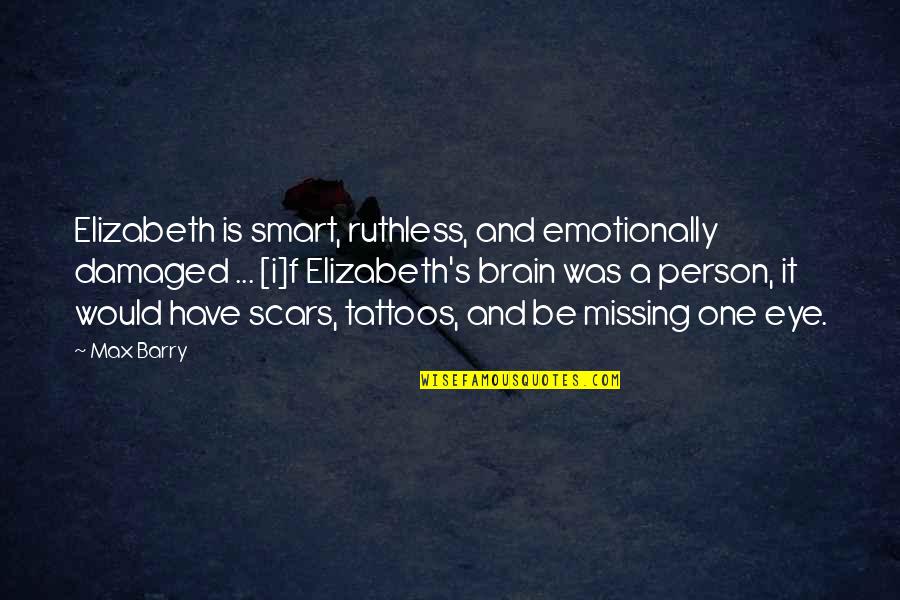 Elizabeth is smart, ruthless, and emotionally damaged ... [i]f Elizabeth's brain was a person, it would have scars, tattoos, and be missing one eye.

~ Max Barry

WISEFAMOUSQUOTES.COM